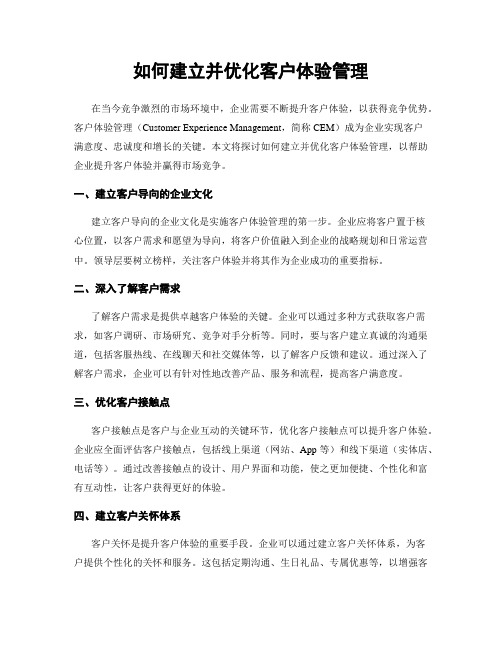 如何建立并优化客户体验管理

在当今竞争激烈的市场环境中，企业需要不断提升客户体验，以获得竞争优势。客户体验管理（Customer Experience Management，简称 CEM）成为企业实现客户满意度、忠诚度和增长的关键。本文将探讨如何建立并优化客户体验管理，以帮助企业提升客户体验并赢得市场竞争。

一、建立客户导向的企业文化

建立客户导向的企业文化是实施客户体验管理的第一步。企业应将客户置于核心位置，以客户需求和愿望为导向，将客户价值融入到企业的战略规划和日常运营中。领导层要树立榜样，关注客户体验并将其作为企业成功的重要指标。

二、深入了解客户需求

了解客户需求是提供卓越客户体验的关键。企业可以通过多种方式获取客户需求，如客户调研、市场研究、竞争对手分析等。同时，要与客户建立真诚的沟通渠道，包括客服热线、在线聊天和社交媒体等，以了解客户反馈和建议。通过深入了解客户需求，企业可以有针对性地改善产品、服务和流程，提高客户满意度。

三、优化客户接触点

客户接触点是客户与企业互动的关键环节，优化客户接触点可以提升客户体验。企业应全面评估客户接触点，包括线上渠道（网站、App 等）和线下渠道（实体店、电话等）。通过改善接触点的设计、用户界面和功能，使之更加便捷、个性化和富有互动性，让客户获得更好的体验。

四、建立客户关怀体系

客户关怀是提升客户体验的重要手段。企业可以通过建立客户关怀体系，为客户提供个性化的关怀和服务。这包括定期沟通、生日礼品、专属优惠等，以增强客